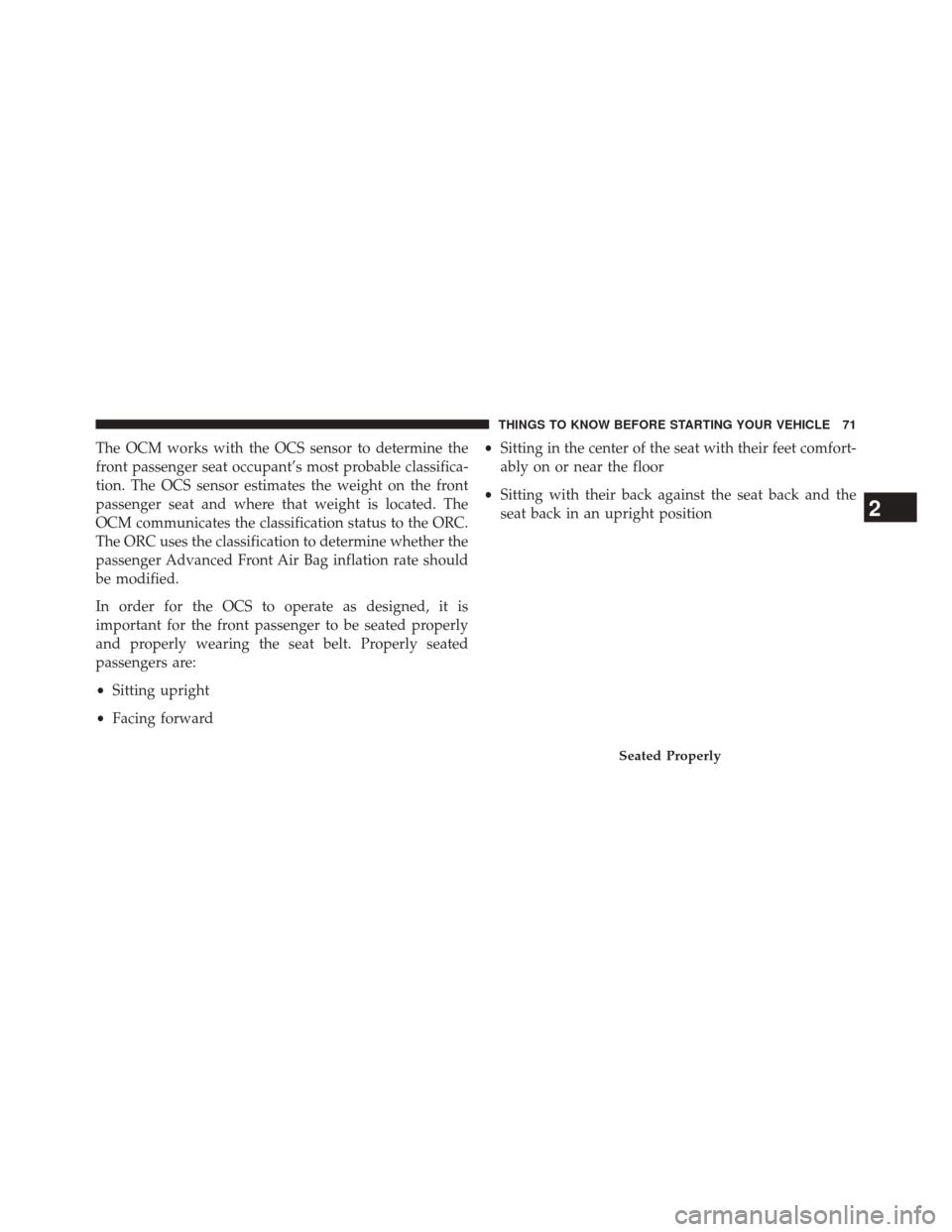 THINGS TO KNOW BEFORE STARTING YOUR VEHICLE 71

The OCM works with the OCS sensor to determine the front passenger seat occupant's most probable classification. The OCS sensor estimates the weight on the front passenger seat and where that weight is located. The OCM communicates the classification status to the ORC. The ORC uses the classification to determine whether the passenger Advanced Front Air Bag inflation rate should be modified.

In order for the OCS to operate as designed, it is important for the front passenger to be seated properly and properly wearing the seat belt. Properly seated passengers are:

• Sitting upright

• Facing forward

• Sitting in the center of the seat with their feet comfortably on or near the floor

• Sitting with their back against the seat back and the seat back in an upright position

2

Seated Properly

carmanualsonline.info